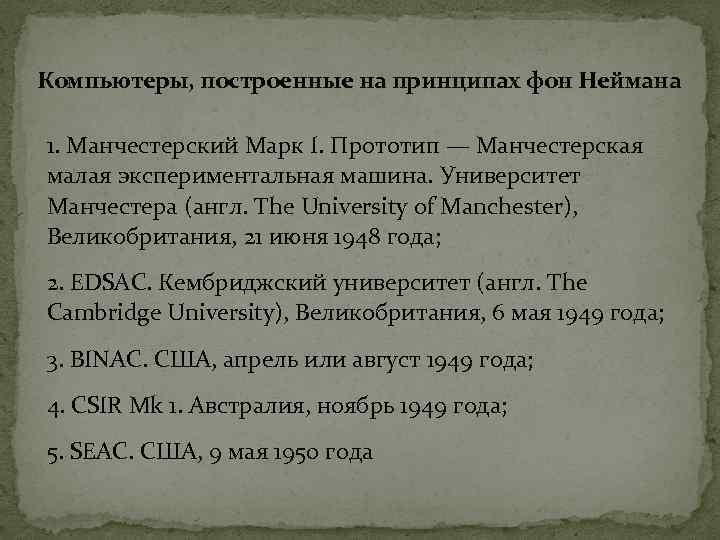 Компьютеры, построенные на принципах фон Неймана

1. Манчестерский Марк I. Прототип — Манчестерская малая экспериментальная машина. Университет Манчестера (англ. The University of Manchester), Великобритания, 21 июня 1948 года;

2. EDSAC. Кембриджский университет (англ. The Cambridge University), Великобритания, 6 мая 1949 года;

3. BINAC. США, апрель или август 1949 года;

4. CSIR Mk 1. Австралия, ноябрь 1949 года;

5. SEAC. США, 9 мая 1950 года